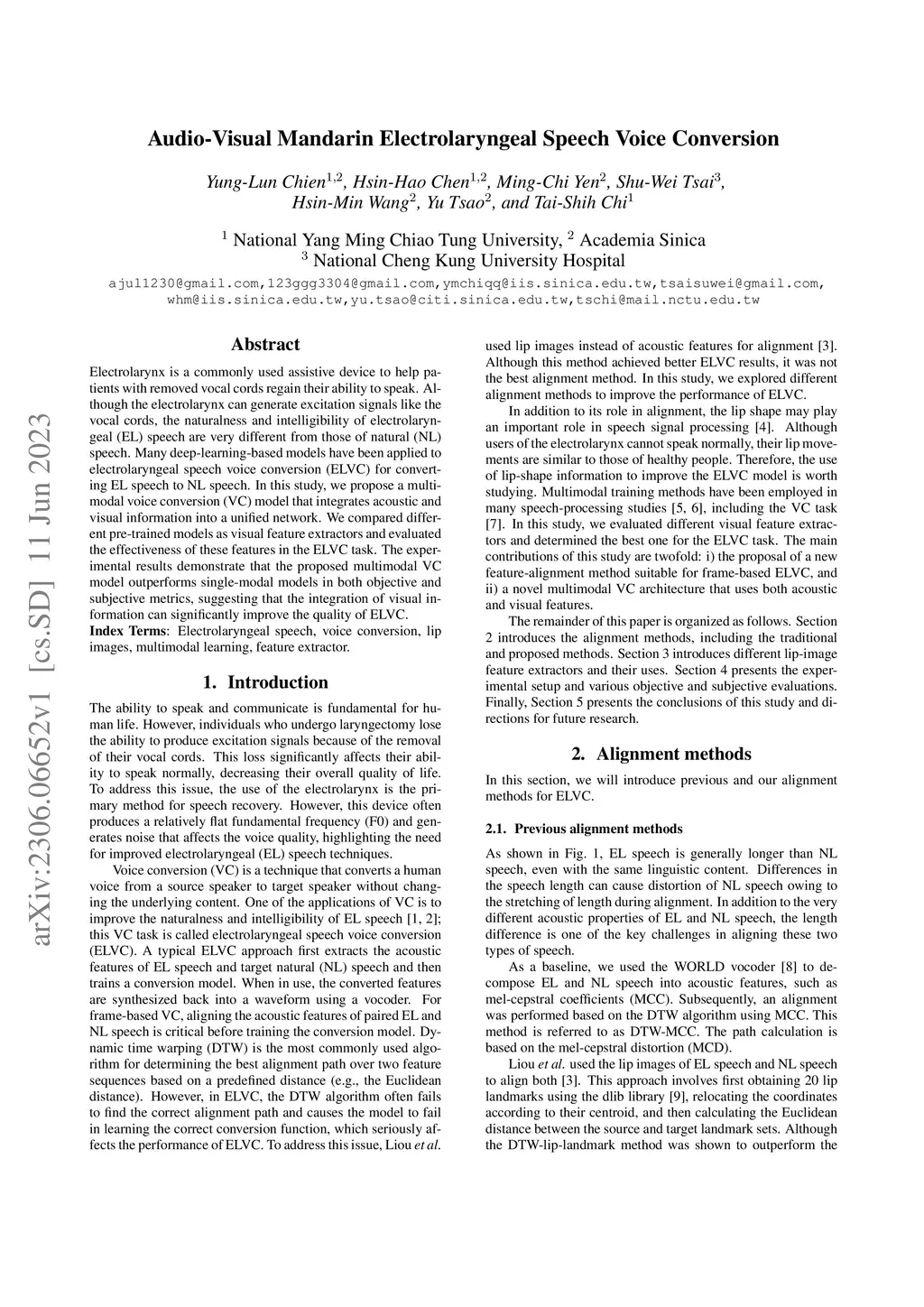 arXiv:2306.06652v1 [cs.SD] 11 Jun 2023

Audio-Visual Mandarin Electrolaryngeal Speech Voice Conversion

Yung-Lun Chien$^{1,2}$, Hsin-Hao Chen$^{1,2}$, Ming-Chi Yen$^{2}$, Shu-Wei Tsai$^{3}$, Hsin-Min Wang$^{2}$, Yu Tsao$^{2}$, and Tai-Shih Chi$^{1}$

$^{1}$ National Yang Ming Chiao Tung University, $^{2}$ Academia Sinica
$^{3}$ National Cheng Kung University Hospital

ajul1230@gmail.com,123ggg3304@gmail.com,ymchiqq@iis.sinica.edu.tw,tsaisuwei@gmail.com, whm@iis.sinica.edu.tw,yu.tsao@citi.sinica.edu.tw,tschi@mail.nctu.edu.tw

Abstract

Electrolarynx is a commonly used assistive device to help patients with removed vocal cords regain their ability to speak. Although the electrolarynx can generate excitation signals like the vocal cords, the naturalness and intelligibility of electrolaryngeal (EL) speech are very different from those of natural (NL) speech. Many deep-learning-based models have been applied to electrolaryngeal speech voice conversion (ELVC) for converting EL speech to NL speech. In this study, we propose a multimodal voice conversion (VC) model that integrates acoustic and visual information into a unified network. We compared different pre-trained models as visual feature extractors and evaluated the effectiveness of these features in the ELVC task. The experimental results demonstrate that the proposed multimodal VC model outperforms single-modal models in both objective and subjective metrics, suggesting that the integration of visual information can significantly improve the quality of ELVC.
Index Terms: Electrolaryngeal speech, voice conversion, lip images, multimodal learning, feature extractor.

1. Introduction

The ability to speak and communicate is fundamental for human life. However, individuals who undergo laryngectomy lose the ability to produce excitation signals because of the removal of their vocal cords. This loss significantly affects their ability to speak normally, decreasing their overall quality of life. To address this issue, the use of the electrolarynx is the primary method for speech recovery. However, this device often produces a relatively flat fundamental frequency (F0) and generates noise that affects the voice quality, highlighting the need for improved electrolaryngeal (EL) speech techniques.

Voice conversion (VC) is a technique that converts a human voice from a source speaker to target speaker without changing the underlying content. One of the applications of VC is to improve the naturalness and intelligibility of EL speech [1, 2]; this VC task is called electrolaryngeal speech voice conversion (ELVC). A typical ELVC approach first extracts the acoustic features of EL speech and target natural (NL) speech and then trains a conversion model. When in use, the converted features are synthesized back into a waveform using a vocoder. For frame-based VC, aligning the acoustic features of paired EL and NL speech is critical before training the conversion model. Dynamic time warping (DTW) is the most commonly used algorithm for determining the best alignment path over two feature sequences based on a predefined distance (e.g., the Euclidean distance). However, in ELVC, the DTW algorithm often fails to find the correct alignment path and causes the model to fail in learning the correct conversion function, which seriously affects the performance of ELVC. To address this issue, Liou et al. used lip images instead of acoustic features for alignment [3]. Although this method achieved better ELVC results, it was not the best alignment method. In this study, we explored different alignment methods to improve the performance of ELVC.

In addition to its role in alignment, the lip shape may play an important role in speech signal processing [4]. Although users of the electrolarynx cannot speak normally, their lip movements are similar to those of healthy people. Therefore, the use of lip-shape information to improve the ELVC model is worth studying. Multimodal training methods have been employed in many speech-processing studies [5, 6], including the VC task [7]. In this study, we evaluated different visual feature extractors and determined the best one for the ELVC task. The main contributions of this study are twofold: i) the proposal of a new feature-alignment method suitable for frame-based ELVC, and ii) a novel multimodal VC architecture that uses both acoustic and visual features.

The remainder of this paper is organized as follows. Section 2 introduces the alignment methods, including the traditional and proposed methods. Section 3 introduces different lip-image feature extractors and their uses. Section 4 presents the experimental setup and various objective and subjective evaluations. Finally, Section 5 presents the conclusions of this study and directions for future research.

2. Alignment methods

In this section, we will introduce previous and our alignment methods for ELVC.

2.1. Previous alignment methods

As shown in Fig. 1, EL speech is generally longer than NL speech, even with the same linguistic content. Differences in the speech length can cause distortion of NL speech owing to the stretching of length during alignment. In addition to the very different acoustic properties of EL and NL speech, the length difference is one of the key challenges in aligning these two types of speech.

As a baseline, we used the WORLD vocoder [8] to decompose EL and NL speech into acoustic features, such as mel-cepstral coefficients (MCC). Subsequently, an alignment was performed based on the DTW algorithm using MCC. This method is referred to as DTW-MCC. The path calculation is based on the mel-cepstral distortion (MCD).

Liou et al. used the lip images of EL speech and NL speech to align both [3]. This approach involves first obtaining 20 lip landmarks using the dlib library [9], relocating the coordinates according to their centroid, and then calculating the Euclidean distance between the source and target landmark sets. Although the DTW-lip-landmark method was shown to outperform the